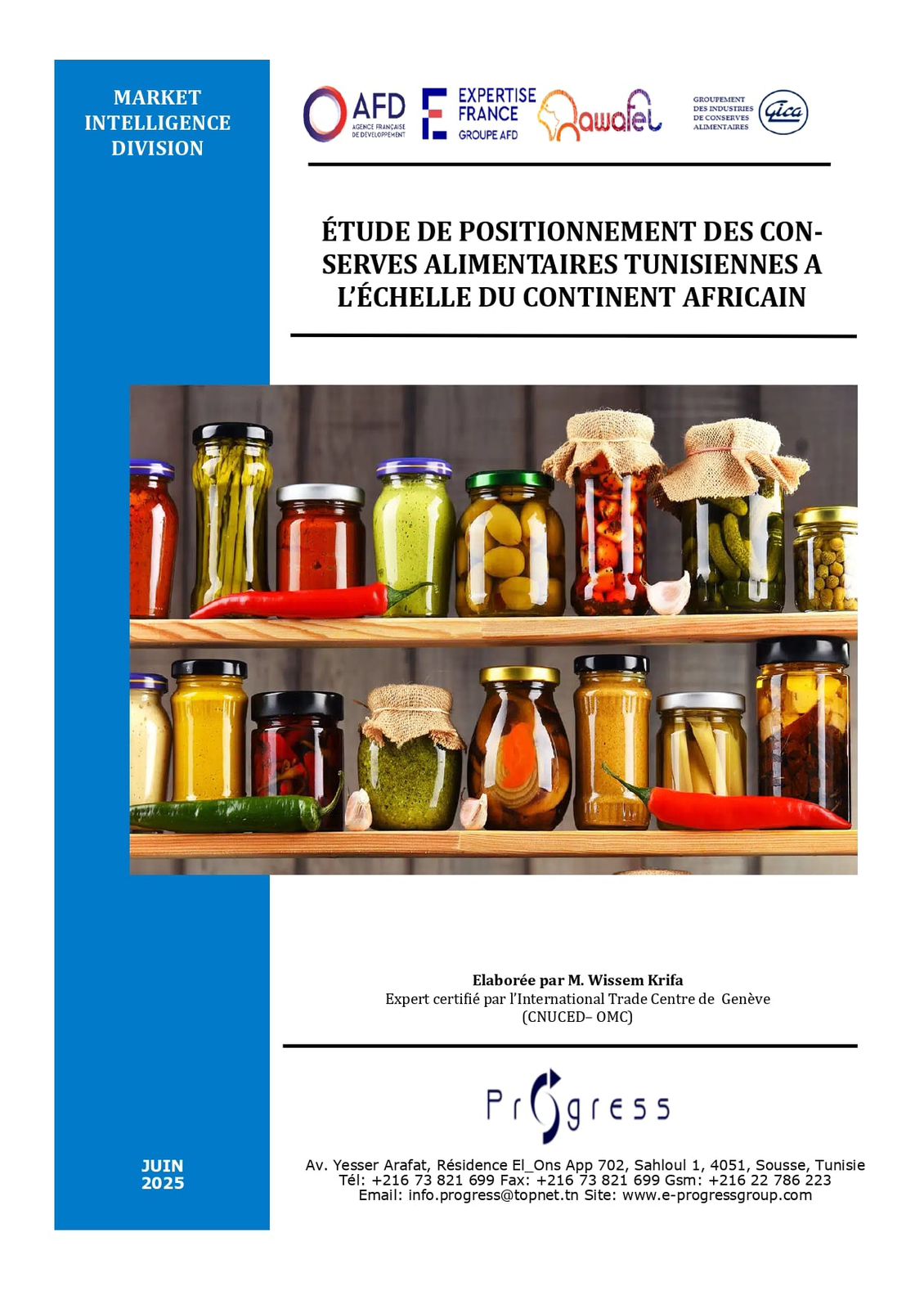 MARKET INTELLIGENCE DIVISION

AFD AGENCE FRANÇAISE DE DÉVELOPPEMENT

EXPERTISE FRANCE GROUPE AFD

Qawafel

GROUPEMENT DES INDUSTRIES DE CONSERVES ALIMENTAIRES

Gica

ÉTUDE DE POSITIONNEMENT DES CONSERVES ALIMENTAIRES TUNISIENNES A L'ÉCHELLE DU CONTINENT AFRICAIN

Elaborée par M. Wissem Krifa
Expert certifié par l'International Trade Centre de Genève (CNUCED– OMC)

Progress

JUIN 2025

Av. Yesser Arafat, Résidence El_Ons App 702, Sahloul 1, 4051, Sousse, Tunisie
Tél: +216 73 821 699 Fax: +216 73 821 699 Gsm: +216 22 786 223
Email: info.progress@topnet.tn Site: www.e-progressgroup.com